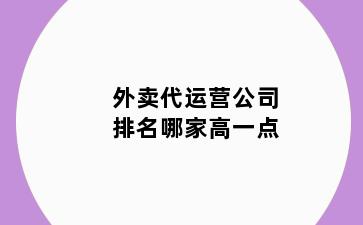 外卖代运营公司
排名哪家高一点